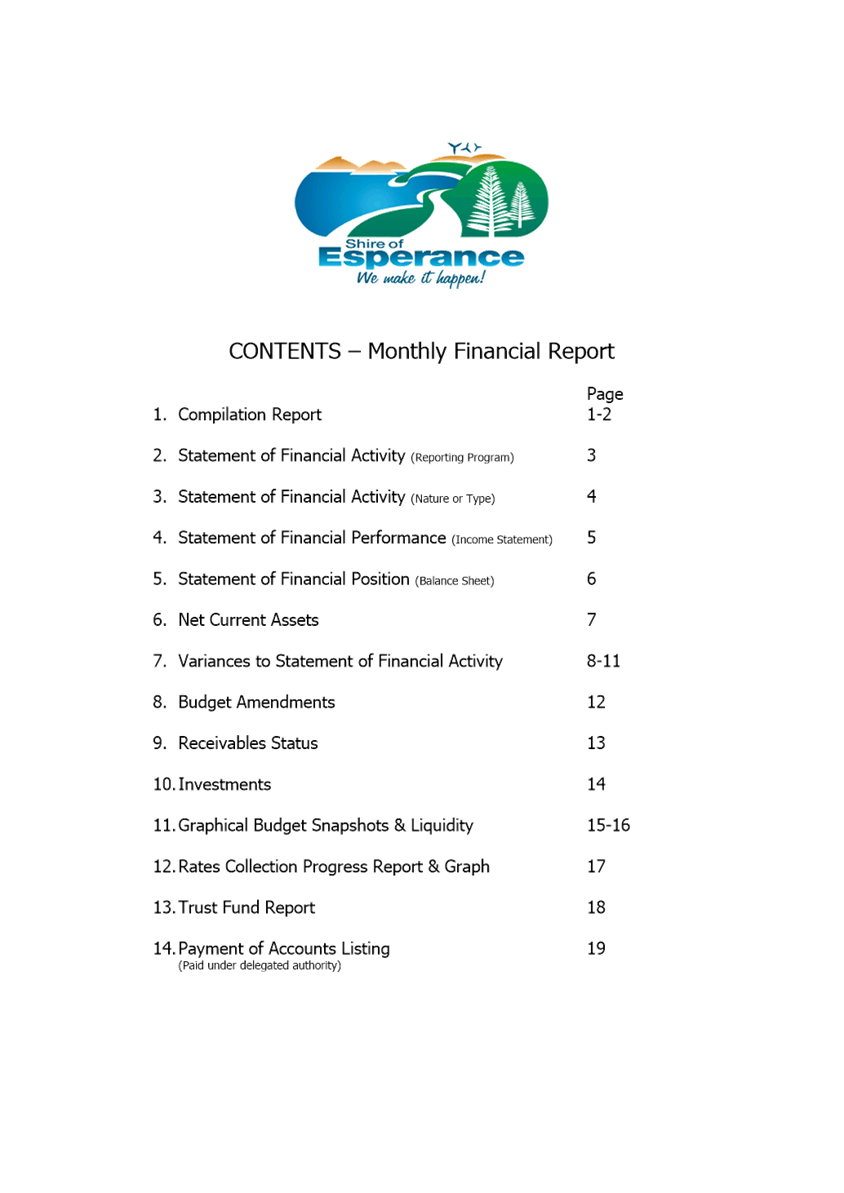 Shire of
Esperance
We make it happen!

CONTENTS – Monthly Financial Report

| | Page |
|---|---|
| 1. Compilation Report | 1-2 |
| 2. Statement of Financial Activity (Reporting Program) | 3 |
| 3. Statement of Financial Activity (Nature or Type) | 4 |
| 4. Statement of Financial Performance (Income Statement) | 5 |
| 5. Statement of Financial Position (Balance Sheet) | 6 |
| 6. Net Current Assets | 7 |
| 7. Variances to Statement of Financial Activity | 8-11 |
| 8. Budget Amendments | 12 |
| 9. Receivables Status | 13 |
| 10. Investments | 14 |
| 11. Graphical Budget Snapshots & Liquidity | 15-16 |
| 12. Rates Collection Progress Report & Graph | 17 |
| 13. Trust Fund Report | 18 |
| 14. Payment of Accounts Listing (Paid under delegated authority) | 19 |